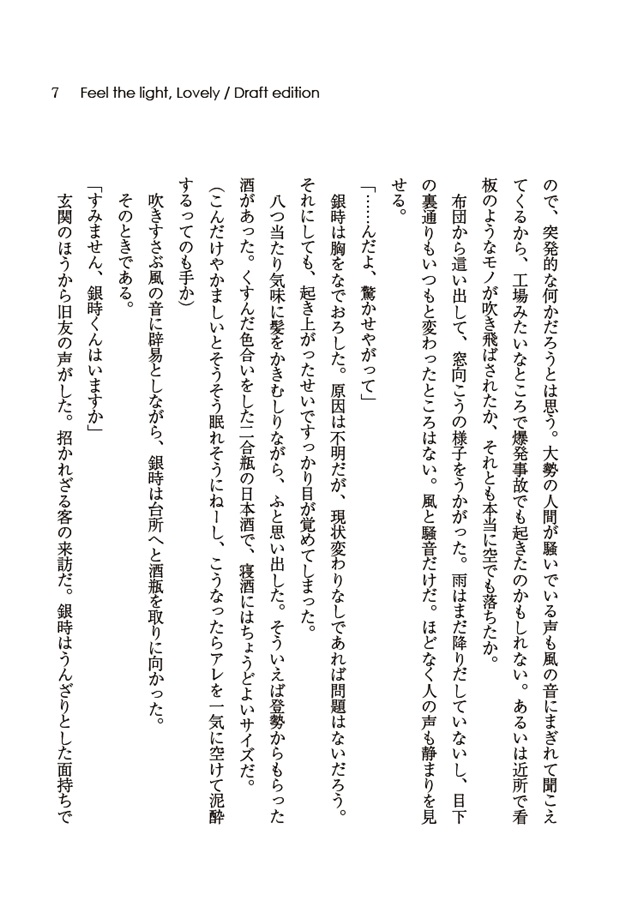 7 Feel the light, Lovely / Draft edition

ので、突発的な何かだろうとは思う。大勢の人間が騒いでいる声も風の音にまぎれて聞こえてくるから、工場みたいなところで爆発事故でも起きたのかもしれない。あるいは近所で看板のようなモノが吹き飛ばされたか、それとも本当に空でも落ちたか。

布団から這い出して、窓向こうの様子をうかがった。雨はまだ降りだしていないし、目下の裏通りもいつもと変わったところはない。風と騒音だけだ。ほどなく人の声も静まりを見せる。

「……んだよ、驚かせやがって」

銀時は胸をなでおろした。原因は不明だが、現状変わりなしであれば問題はないだろう。それにしても、起き上がったせいですっかり目が覚めてしまった。

八つ当たり気味に髪をかきむしりながら、ふと思い出した。そういえば登勢からもらった酒があった。くすんだ色合いをした二合瓶の日本酒で、寝酒にはちょうどよいサイズだ。

（こんだけやかましいとそうそう眠れそうにねーし、こうなったらアレを一気に空けて泥酔するってのも手か）

吹きすさぶ風の音に辟易としながら、銀時は台所へと酒瓶を取りに向かった。

そのときである。

「すみません、銀時くんはいますか」

玄関のほうから旧友の声がした。招かれざる客の来訪だ。銀時はうんざりとした面持ちで